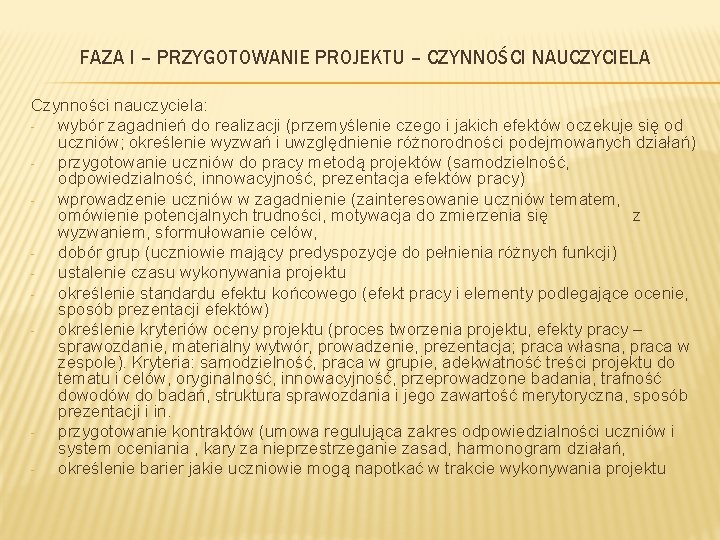 FAZA I – PRZYGOTOWANIE PROJEKTU – CZYNNOŚCI NAUCZYCIELA

Czynności nauczyciela:
- wybór zagadnień do realizacji (przemyślenie czego i jakich efektów oczekuje się od uczniów; określenie wyzwań i uwzględnienie różnorodności podejmowanych działań)
- przygotowanie uczniów do pracy metodą projektów (samodzielność, odpowiedzialność, innowacyjność, prezentacja efektów pracy)
- wprowadzenie uczniów w zagadnienie (zainteresowanie uczniów tematem, omówienie potencjalnych trudności, motywacja do zmierzenia się z wyzwaniem, sformułowanie celów,
- dobór grup (uczniowie mający predyspozycje do pełnienia różnych funkcji)
- ustalenie czasu wykonywania projektu
- określenie standardu efektu końcowego (efekt pracy i elementy podlegające ocenie, sposób prezentacji efektów)
- określenie kryteriów oceny projektu (proces tworzenia projektu, efekty pracy – sprawozdanie, materialny wytwór, prowadzenie, prezentacja; praca własna, praca w zespole). Kryteria: samodzielność, praca w grupie, adekwatność treści projektu do tematu i celów, oryginalność, innowacyjność, przeprowadzone badania, trafność dowodów do badań, struktura sprawozdania i jego zawartość merytoryczna, sposób prezentacji i in.
- przygotowanie kontraktów (umowa regulująca zakres odpowiedzialności uczniów i system oceniania , kary za nieprzestrzeganie zasad, harmonogram działań,
- określenie barier jakie uczniowie mogą napotkać w trakcie wykonywania projektu